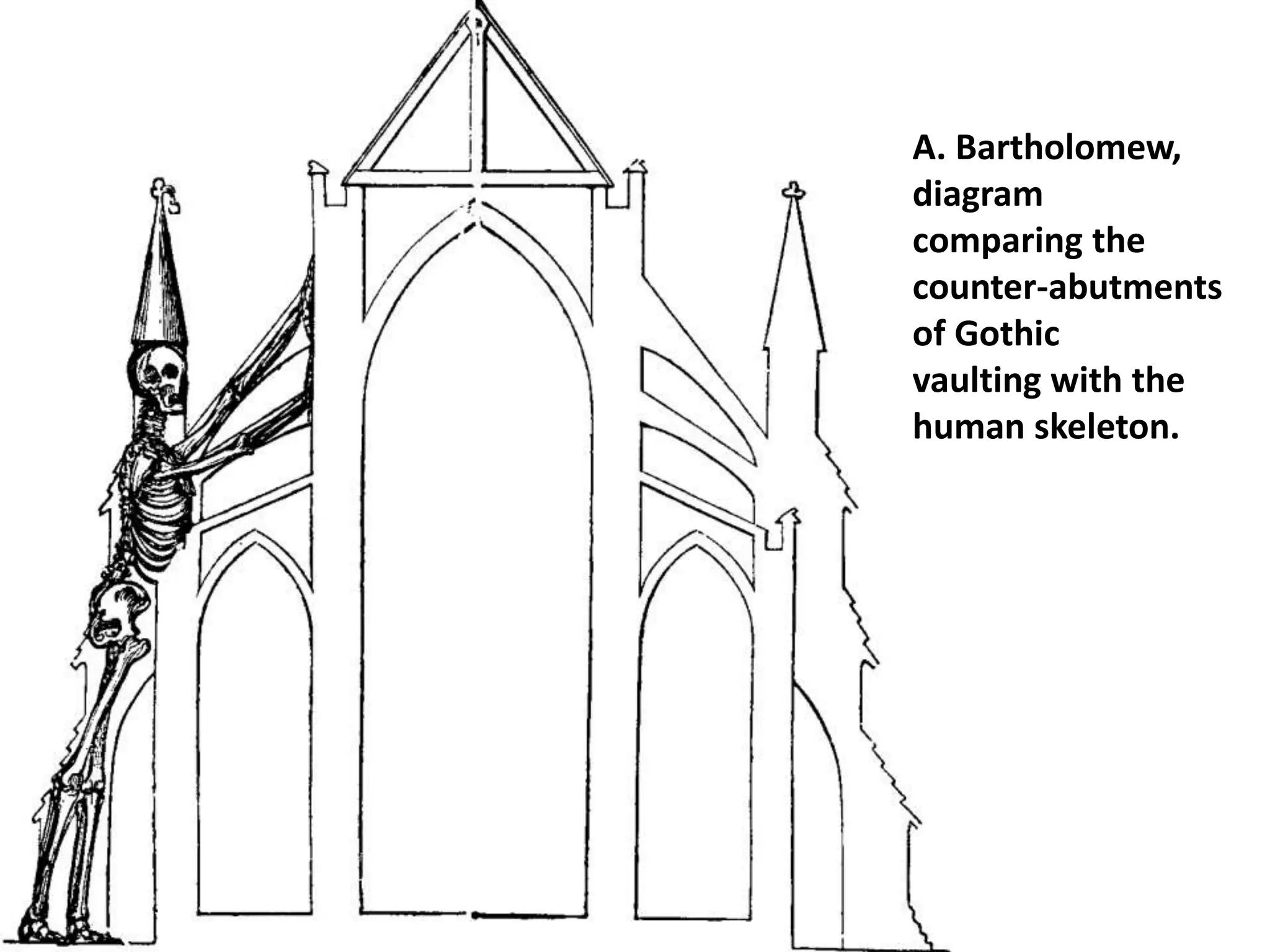 A. Bartholomew, diagram comparing the counter-abutments of Gothic vaulting with the human skeleton.